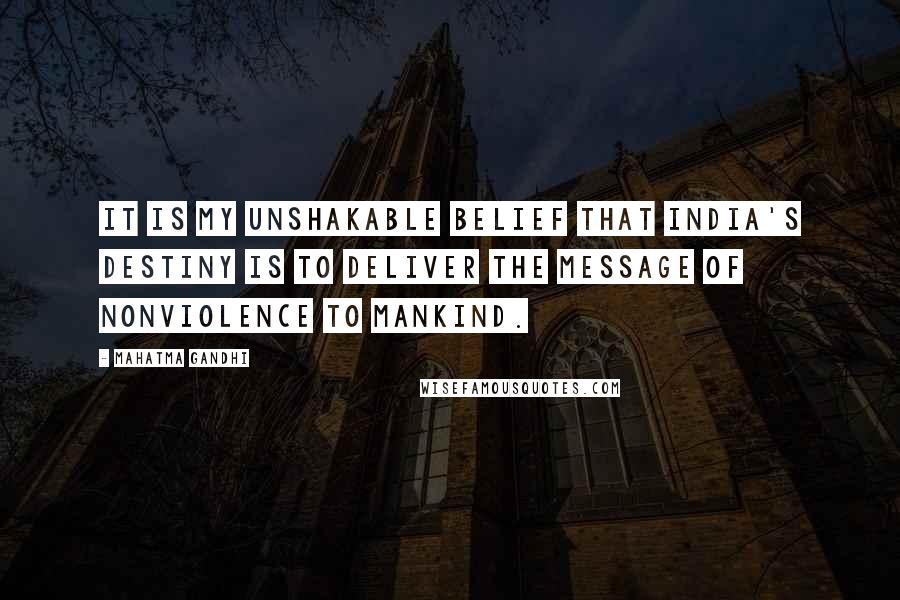 IT IS MY UNSHAKABLE BELIEF THAT INDIA'S DESTINY IS TO DELIVER THE MESSAGE OF NONVIOLENCE TO MANKIND.

- MAHATMA GANDHI

WISEFAMOUSQUOTES.COM